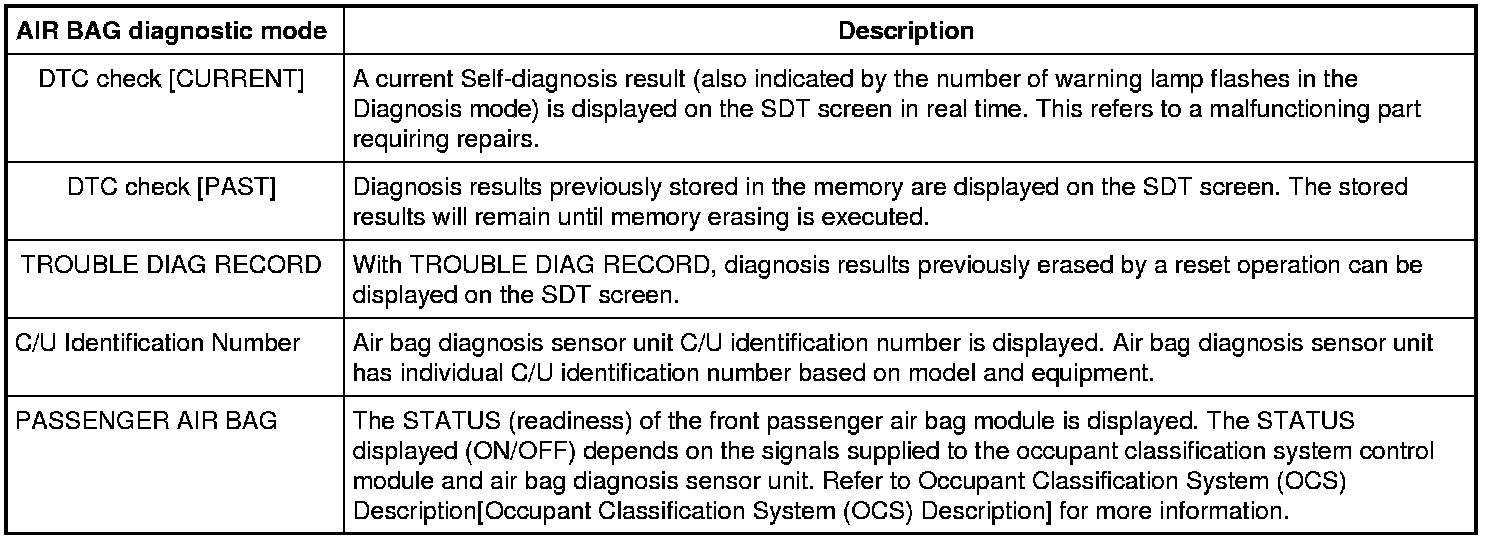 | AIR BAG diagnostic mode | Description |
|---|---|
| DTC check [CURRENT] | A current Self-diagnosis result (also indicated by the number of warning lamp flashes in the Diagnosis mode) is displayed on the SDT screen in real time. This refers to a malfunctioning part requiring repairs. |
| DTC check [PAST] | Diagnosis results previously stored in the memory are displayed on the SDT screen. The stored results will remain until memory erasing is executed. |
| TROUBLE DIAG RECORD | With TROUBLE DIAG RECORD, diagnosis results previously erased by a reset operation can be displayed on the SDT screen. |
| C/U Identification Number | Air bag diagnosis sensor unit C/U identification number is displayed. Air bag diagnosis sensor unit has individual C/U identification number based on model and equipment. |
| PASSENGER AIR BAG | The STATUS (readiness) of the front passenger air bag module is displayed. The STATUS displayed (ON/OFF) depends on the signals supplied to the occupant classification system control module and air bag diagnosis sensor unit. Refer to Occupant Classification System (OCS) Description[Occupant Classification System (OCS) Description] for more information. |